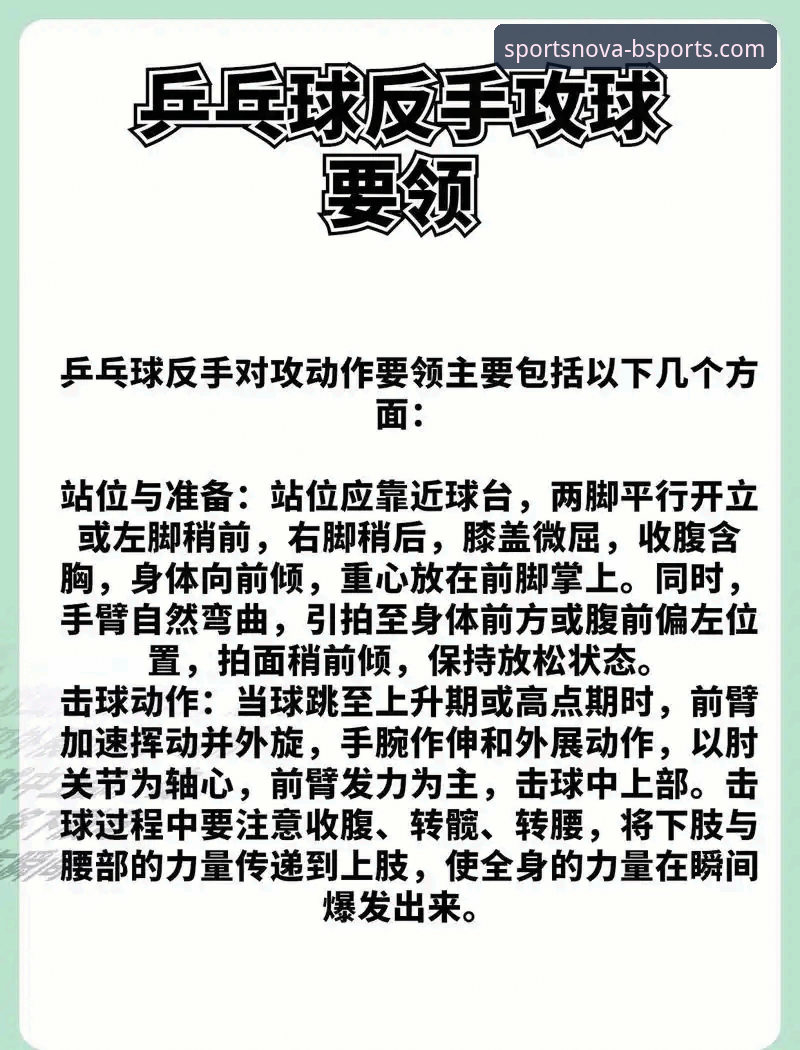 sportsnova-bsports.com

乒乓球反手攻球要领

乒乓球反手对攻动作要领主要包括以下几个方面：

站位与准备：站位应靠近球台，两脚平行开立或左脚稍前，右脚稍后，膝盖微屈，收腹含胸，身体向前倾，重心放在前脚掌上。同时，手臂自然弯曲，引拍至身体前方或腹前偏左位置，拍面稍前倾，保持放松状态。
击球动作：当球跳至上升期或高点期时，前臂加速挥动并外旋，手腕作伸和外展动作，以肘关节为轴心，前臂发力为主，击球中上部。击球过程中要注意收腹、转髋、转腰，将下肢与腰部的力量传递到上肢，使全身的力量在瞬间爆发出来。